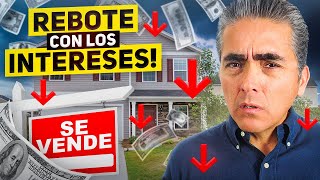 REBOTE
CON LOS
INTERESES!

SE
VENDE